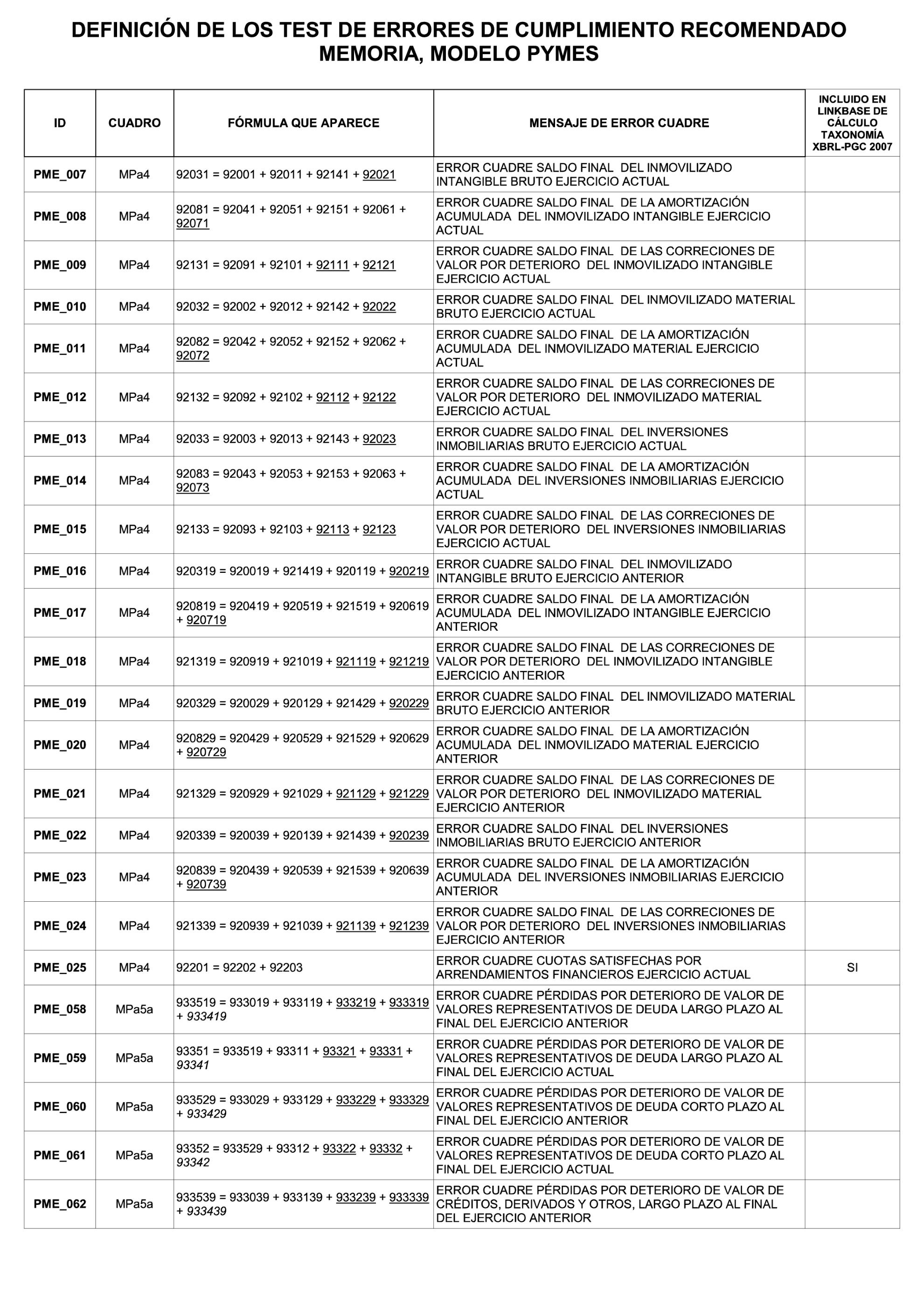 DEFINICIÓN DE LOS TEST DE ERRORES DE CUMPLIMIENTO RECOMENDADO MEMORIA, MODELO PYMES

| ID | CUADRO | FÓRMULA QUE APARECE | MENSAJE DE ERROR CUADRE | INCLUIDO EN LINKBASE DE CÁLCULO TAXONOMÍA XBRL-PGC 2007 |
|---|---|---|---|---|
| PME_007 | MPa4 | 92031 = 92001 + 92011 + 92141 + 92021 | ERROR CUADRE SALDO FINAL DEL INMOVILIZADO INTANGIBLE BRUTO EJERCICIO ACTUAL | |
| PME_008 | MPa4 | 92081 = 92041 + 92051 + 92151 + 92061 + 92071 | ERROR CUADRE SALDO FINAL DE LA AMORTIZACIÓN ACUMULADA DEL INMOVILIZADO INTANGIBLE EJERCICIO ACTUAL | |
| PME_009 | MPa4 | 92131 = 92091 + 92101 + 92111 + 92121 | ERROR CUADRE SALDO FINAL DE LAS CORRECIONES DE VALOR POR DETERIORO DEL INMOVILIZADO INTANGIBLE EJERCICIO ACTUAL | |
| PME_010 | MPa4 | 92032 = 92002 + 92012 + 92142 + 92022 | ERROR CUADRE SALDO FINAL DEL INMOVILIZADO MATERIAL BRUTO EJERCICIO ACTUAL | |
| PME_011 | MPa4 | 92082 = 92042 + 92052 + 92152 + 92062 + 92072 | ERROR CUADRE SALDO FINAL DE LA AMORTIZACIÓN ACUMULADA DEL INMOVILIZADO MATERIAL EJERCICIO ACTUAL | |
| PME_012 | MPa4 | 92132 = 92092 + 92102 + 92112 + 92122 | ERROR CUADRE SALDO FINAL DE LAS CORRECIONES DE VALOR POR DETERIORO DEL INMOVILIZADO MATERIAL EJERCICIO ACTUAL | |
| PME_013 | MPa4 | 92033 = 92003 + 92013 + 92143 + 92023 | ERROR CUADRE SALDO FINAL DEL INVERSIONES INMOBILIARIAS BRUTO EJERCICIO ACTUAL | |
| PME_014 | MPa4 | 92083 = 92043 + 92053 + 92153 + 92063 + 92073 | ERROR CUADRE SALDO FINAL DE LA AMORTIZACIÓN ACUMULADA DEL INVERSIONES INMOBILIARIAS EJERCICIO ACTUAL | |
| PME_015 | MPa4 | 92133 = 92093 + 92103 + 92113 + 92123 | ERROR CUADRE SALDO FINAL DE LAS CORRECIONES DE VALOR POR DETERIORO DEL INVERSIONES INMOBILIARIAS EJERCICIO ACTUAL | |
| PME_016 | MPa4 | 920319 = 920019 + 921419 + 920119 + 920219 | ERROR CUADRE SALDO FINAL DEL INMOVILIZADO INTANGIBLE BRUTO EJERCICIO ANTERIOR | |
| PME_017 | MPa4 | 920819 = 920419 + 920519 + 921519 + 920619 + 920719 | ERROR CUADRE SALDO FINAL DE LA AMORTIZACIÓN ACUMULADA DEL INMOVILIZADO INTANGIBLE EJERCICIO ANTERIOR | |
| PME_018 | MPa4 | 921319 = 920919 + 921019 + 921119 + 921219 | ERROR CUADRE SALDO FINAL DE LAS CORRECIONES DE VALOR POR DETERIORO DEL INMOVILIZADO INTANGIBLE EJERCICIO ANTERIOR | |
| PME_019 | MPa4 | 920329 = 920029 + 920129 + 921429 + 920229 | ERROR CUADRE SALDO FINAL DEL INMOVILIZADO MATERIAL BRUTO EJERCICIO ANTERIOR | |
| PME_020 | MPa4 | 920829 = 920429 + 920529 + 921529 + 920629 + 920729 | ERROR CUADRE SALDO FINAL DE LA AMORTIZACIÓN ACUMULADA DEL INMOVILIZADO MATERIAL EJERCICIO ANTERIOR | |
| PME_021 | MPa4 | 921329 = 920929 + 921029 + 921129 + 921229 | ERROR CUADRE SALDO FINAL DE LAS CORRECIONES DE VALOR POR DETERIORO DEL INMOVILIZADO MATERIAL EJERCICIO ANTERIOR | |
| PME_022 | MPa4 | 920339 = 920039 + 920139 + 921439 + 920239 | ERROR CUADRE SALDO FINAL DEL INVERSIONES INMOBILIARIAS BRUTO EJERCICIO ANTERIOR | |
| PME_023 | MPa4 | 920839 = 920439 + 920539 + 921539 + 920639 + 920739 | ERROR CUADRE SALDO FINAL DE LA AMORTIZACIÓN ACUMULADA DEL INVERSIONES INMOBILIARIAS EJERCICIO ANTERIOR | |
| PME_024 | MPa4 | 921339 = 920939 + 921039 + 921139 + 921239 | ERROR CUADRE SALDO FINAL DE LAS CORRECIONES DE VALOR POR DETERIORO DEL INVERSIONES INMOBILIARIAS EJERCICIO ANTERIOR | |
| PME_025 | MPa4 | 92201 = 92202 + 92203 | ERROR CUADRE CUOTAS SATISFECHAS POR ARRENDAMIENTOS FINANCIEROS EJERCICIO ACTUAL | SI |
| PME_058 | MPa5a | 933519 = 933019 + 933119 + 933219 + 933319 + 933419 | ERROR CUADRE PÉRDIDAS POR DETERIORO DE VALOR DE VALORES REPRESENTATIVOS DE DEUDA LARGO PLAZO AL FINAL DEL EJERCICIO ANTERIOR | |
| PME_059 | MPa5a | 93351 = 933519 + 93311 + 93321 + 93331 + 93341 | ERROR CUADRE PÉRDIDAS POR DETERIORO DE VALOR DE VALORES REPRESENTATIVOS DE DEUDA LARGO PLAZO AL FINAL DEL EJERCICIO ACTUAL | |
| PME_060 | MPa5a | 933529 = 933029 + 933129 + 933229 + 933329 + 933429 | ERROR CUADRE PÉRDIDAS POR DETERIORO DE VALOR DE VALORES REPRESENTATIVOS DE DEUDA CORTO PLAZO AL FINAL DEL EJERCICIO ANTERIOR | |
| PME_061 | MPa5a | 93352 = 933529 + 93312 + 93322 + 93332 + 93342 | ERROR CUADRE PÉRDIDAS POR DETERIORO DE VALOR DE VALORES REPRESENTATIVOS DE DEUDA CORTO PLAZO AL FINAL DEL EJERCICIO ACTUAL | |
| PME_062 | MPa5a | 933539 = 933039 + 933139 + 933239 + 933339 + 933439 | ERROR CUADRE PÉRDIDAS POR DETERIORO DE VALOR DE CRÉDITOS, DERIVADOS Y OTROS, LARGO PLAZO AL FINAL DEL EJERCICIO ANTERIOR | |